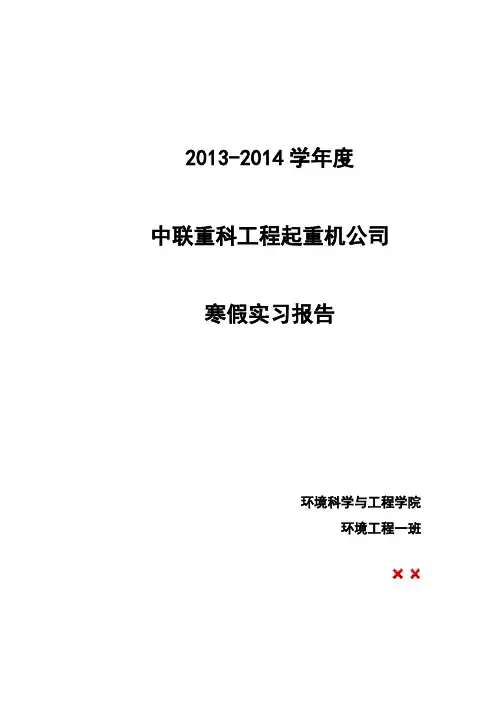 2013-2014学年度

中联重科工程起重机公司

寒假实习报告

环境科学与工程学院

环境工程一班

××